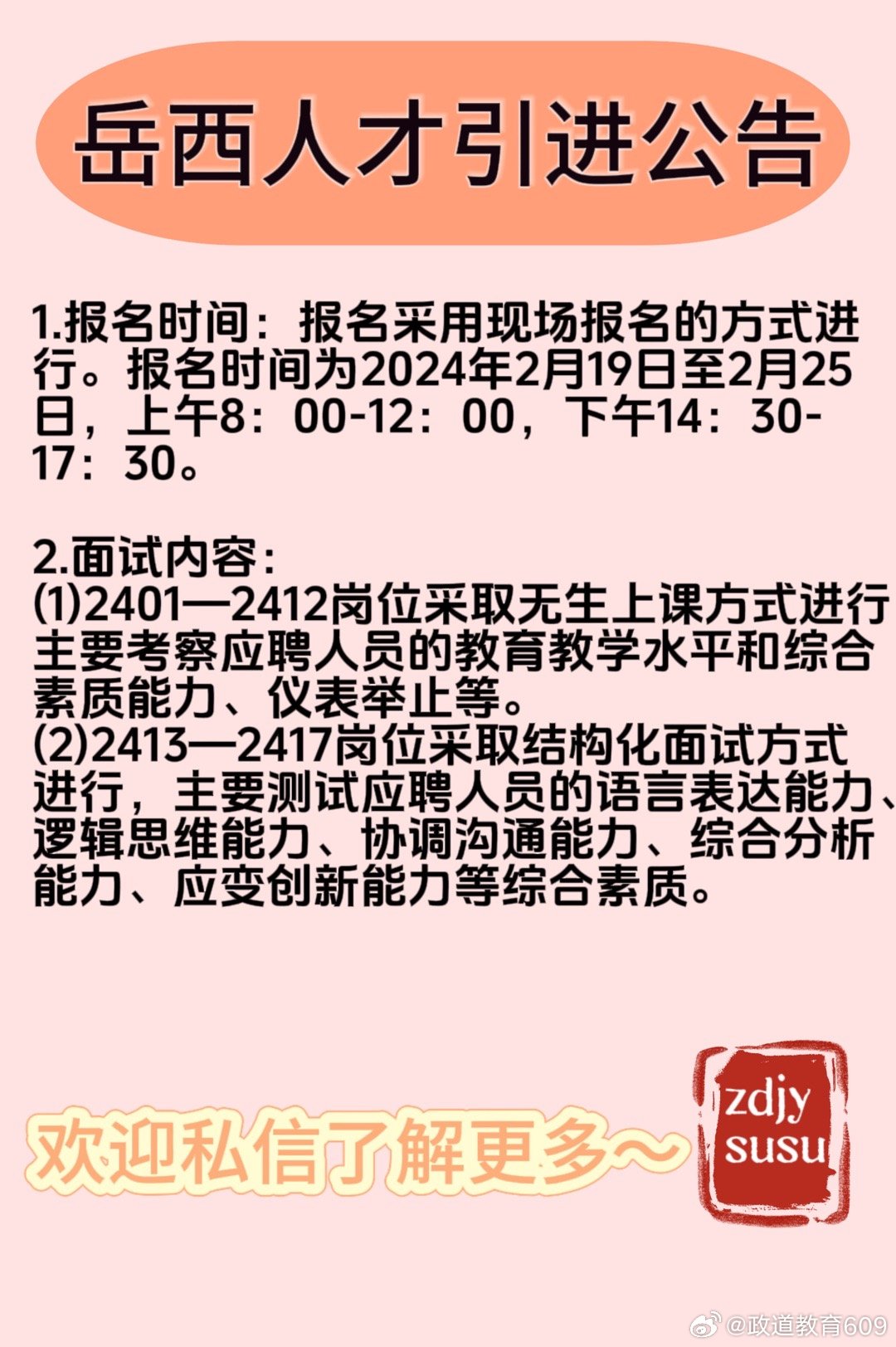 岳西人才引进公告

1.报名时间：报名采用现场报名的方式进行。报名时间为2024年2月19日至2月25日，上午8：00-12：00，下午14：30-17：30。

2.面试内容：
(1)2401—2412岗位采取无生上课方式进行主要考察应聘人员的教育教学水平和综合素质能力、仪表举止等。
(2)2413—2417岗位采取结构化面试方式进行，主要测试应聘人员的语言表达能力、逻辑思维能力、协调沟通能力、综合分析能力、应变创新能力等综合素质。

欢迎私信了解更多～

zdjy susu

@政道教育609